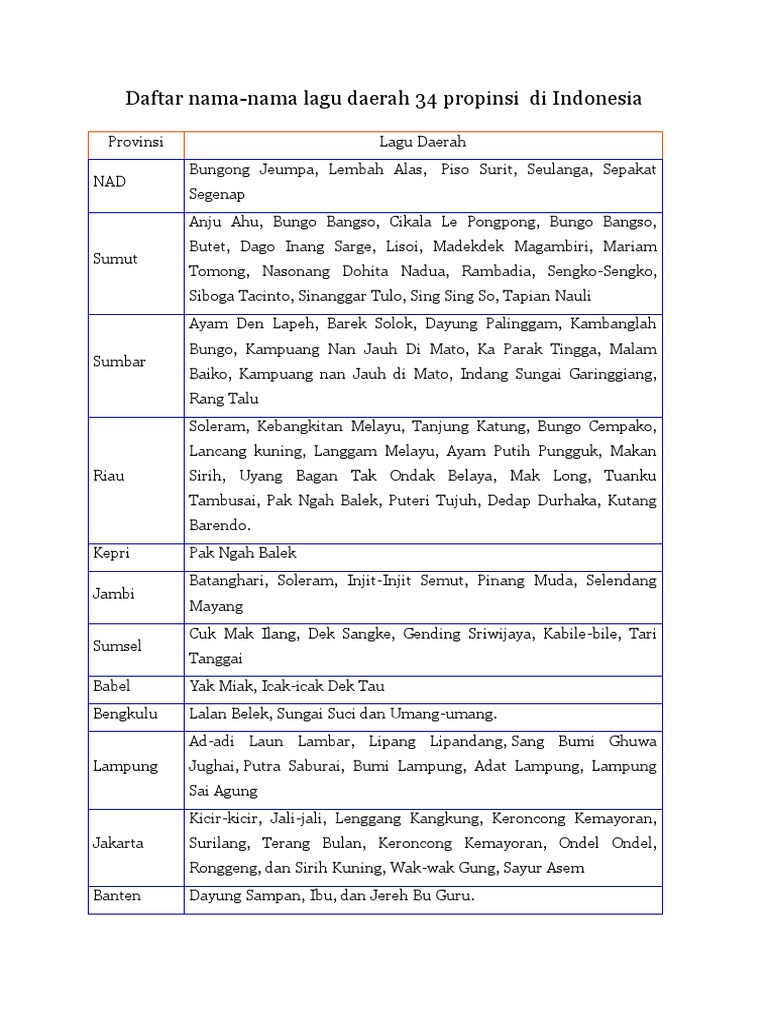 Daftar nama-nama lagu daerah 34 propinsi di Indonesia

| Provinsi | Lagu Daerah |
|---|---|
| NAD | Bungong Jeumpa, Lembah Alas, Piso Surit, Seulanga, Sepakat Segenap |
| Sumut | Anju Ahu, Bungo Bangso, Cikala Le Pongpong, Bungo Bangso, Butet, Dago Inang Sarge, Lisoi, Madekdek Magambiri, Mariam Tomong, Nasonang Dohita Nadua, Rambadia, Sengko-Sengko, Siboga Tacinto, Sinanggar Tulo, Sing Sing So, Tapian Nauli |
| Sumbar | Ayam Den Lapeh, Barek Solok, Dayung Palinggam, Kambanglah Bungo, Kampuang Nan Jauh Di Mato, Ka Parak Tingga, Malam Baiko, Kampuang nan Jauh di Mato, Indang Sungai Garinggiang, Rang Talu |
| Riau | Soleram, Kebangkitan Melayu, Tanjung Katung, Bungo Cempako, Lancang kuning, Langgam Melayu, Ayam Putih Pungguk, Makan Sirih, Uyang Bagan Tak Ondak Belaya, Mak Long, Tuanku Tambusai, Pak Ngah Balek, Puteri Tujuh, Dedap Durhaka, Kutang Barendo. |
| Kepri | Pak Ngah Balek |
| Jambi | Batanghari, Soleram, Injit-Injit Semut, Pinang Muda, Selendang Mayang |
| Sumsel | Cuk Mak Ilang, Dek Sangke, Gending Sriwijaya, Kabile-bile, Tari Tanggai |
| Babel | Yak Miak, Icak-icak Dek Tau |
| Bengkulu | Lalan Belek, Sungai Suci dan Umang-umang. |
| Lampung | Ad-adi Laun Lambar, Lipang Lipandang, Sang Bumi Ghuwa Jughai, Putra Saburai, Bumi Lampung, Adat Lampung, Lampung Sai Agung |
| Jakarta | Kicir-kicir, Jali-jali, Lenggang Kangkung, Keroncong Kemayoran, Surilang, Terang Bulan, Keroncong Kemayoran, Ondel Ondel, Ronggeng, dan Sirih Kuning, Wak-wak Gung, Sayur Asem |
| Banten | Dayung Sampan, Ibu, dan Jereh Bu Guru. |